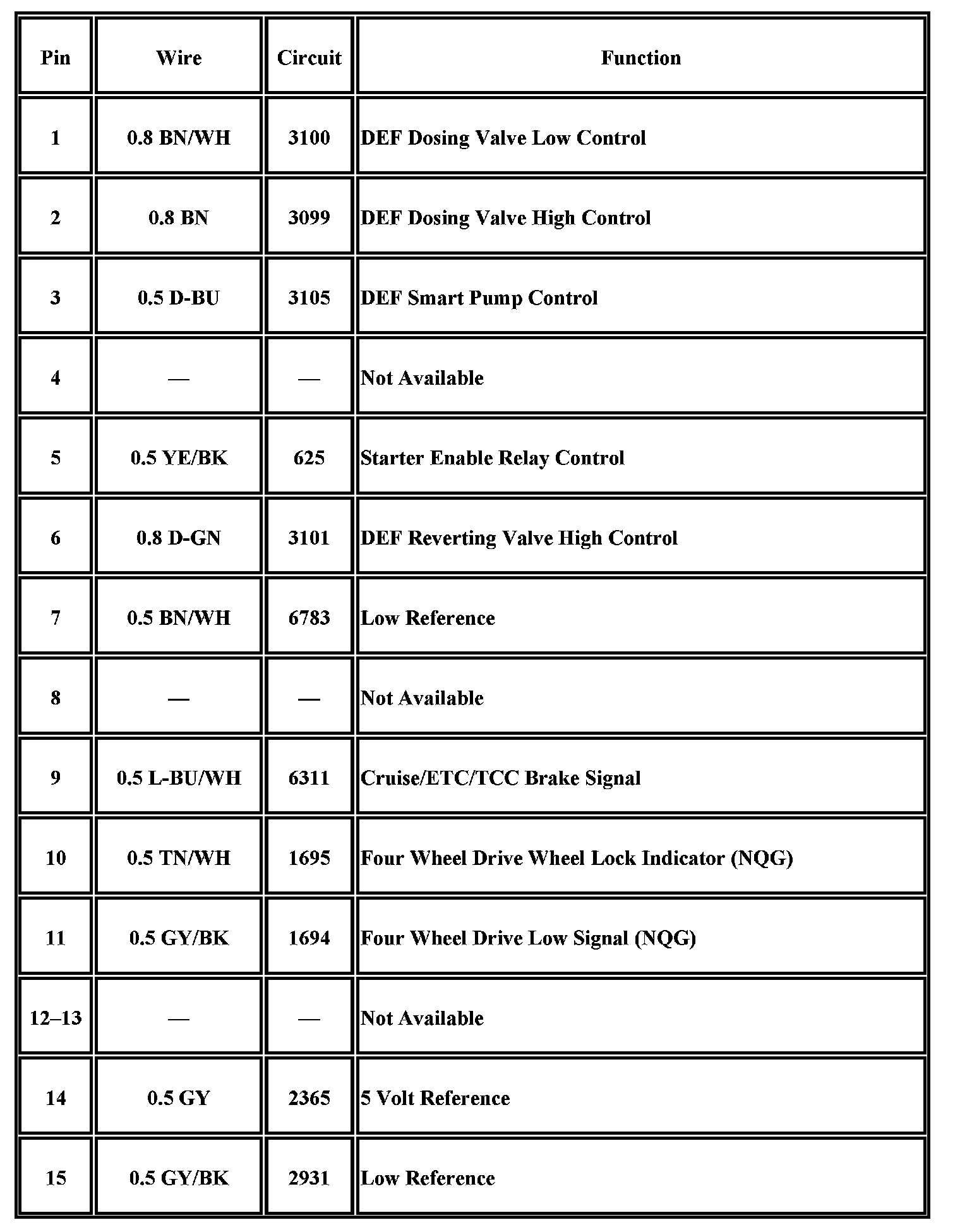 | Pin | Wire | Circuit | Function |
|---|---|---|---|
| 1 | 0.8 BN/WH | 3100 | DEF Dosing Valve Low Control |
| 2 | 0.8 BN | 3099 | DEF Dosing Valve High Control |
| 3 | 0.5 D-BU | 3105 | DEF Smart Pump Control |
| 4 | — | — | Not Available |
| 5 | 0.5 YE/BK | 625 | Starter Enable Relay Control |
| 6 | 0.8 D-GN | 3101 | DEF Reverting Valve High Control |
| 7 | 0.5 BN/WH | 6783 | Low Reference |
| 8 | — | — | Not Available |
| 9 | 0.5 L-BU/WH | 6311 | Cruise/ETC/TCC Brake Signal |
| 10 | 0.5 TN/WH | 1695 | Four Wheel Drive Wheel Lock Indicator (NQG) |
| 11 | 0.5 GY/BK | 1694 | Four Wheel Drive Low Signal (NQG) |
| 12–13 | — | — | Not Available |
| 14 | 0.5 GY | 2365 | 5 Volt Reference |
| 15 | 0.5 GY/BK | 2931 | Low Reference |